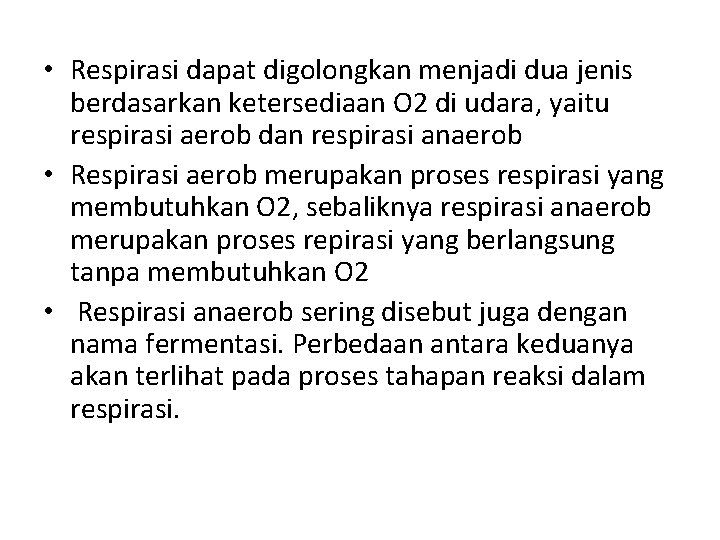 • Respirasi dapat digolongkan menjadi dua jenis berdasarkan ketersediaan O2 di udara, yaitu respirasi aerob dan respirasi anaerob
• Respirasi aerob merupakan proses respirasi yang membutuhkan O2, sebaliknya respirasi anaerob merupakan proses repirasi yang berlangsung tanpa membutuhkan O2
• Respirasi anaerob sering disebut juga dengan nama fermentasi. Perbedaan antara keduanya akan terlihat pada proses tahapan reaksi dalam respirasi.